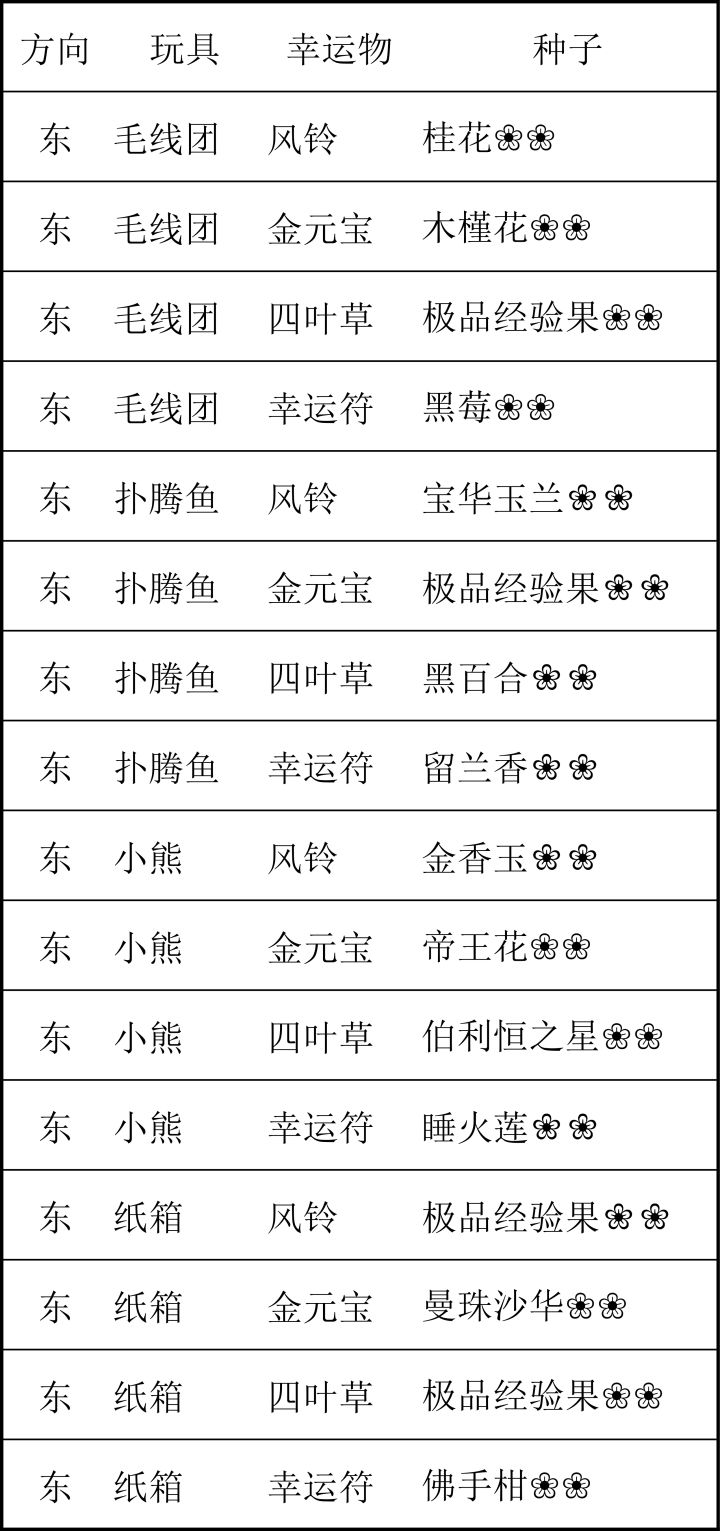 | 方向 | 玩具 | 幸运物 | 种子 |
|---|---|---|---|
| 东 | 毛线团 | 风铃 | 桂花❀❀ |
| 东 | 毛线团 | 金元宝 | 木槿花❀❀ |
| 东 | 毛线团 | 四叶草 | 极品经验果❀❀ |
| 东 | 毛线团 | 幸运符 | 黑莓❀❀ |
| 东 | 扑腾鱼 | 风铃 | 宝华玉兰❀❀ |
| 东 | 扑腾鱼 | 金元宝 | 极品经验果❀❀ |
| 东 | 扑腾鱼 | 四叶草 | 黑百合❀❀ |
| 东 | 扑腾鱼 | 幸运符 | 留兰香❀❀ |
| 东 | 小熊 | 风铃 | 金香玉❀❀ |
| 东 | 小熊 | 金元宝 | 帝王花❀❀ |
| 东 | 小熊 | 四叶草 | 伯利恒之星❀❀ |
| 东 | 小熊 | 幸运符 | 睡火莲❀❀ |
| 东 | 纸箱 | 风铃 | 极品经验果❀❀ |
| 东 | 纸箱 | 金元宝 | 曼珠沙华❀❀ |
| 东 | 纸箱 | 四叶草 | 极品经验果❀❀ |
| 东 | 纸箱 | 幸运符 | 佛手柑❀❀ |